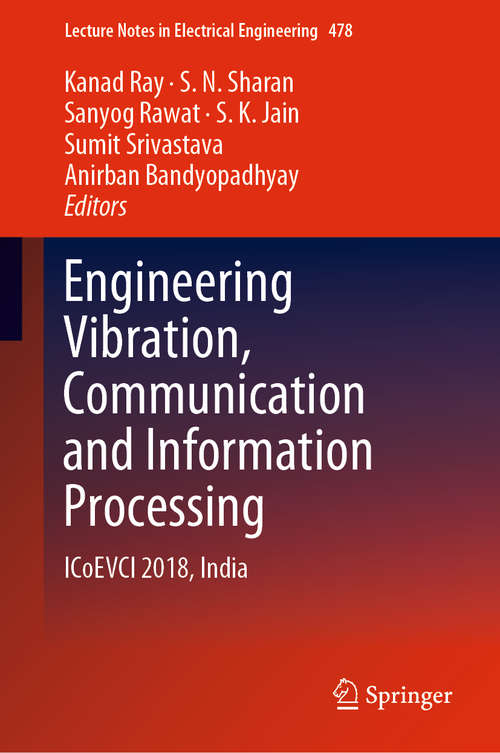 Lecture Notes in Electrical Engineering 478

Kanad Ray · S. N. Sharan
Sanyog Rawat · S. K. Jain
Sumit Srivastava
Anirban Bandyopadhyay
Editors

Engineering Vibration, Communication and Information Processing

ICoEVCI 2018, India

Springer